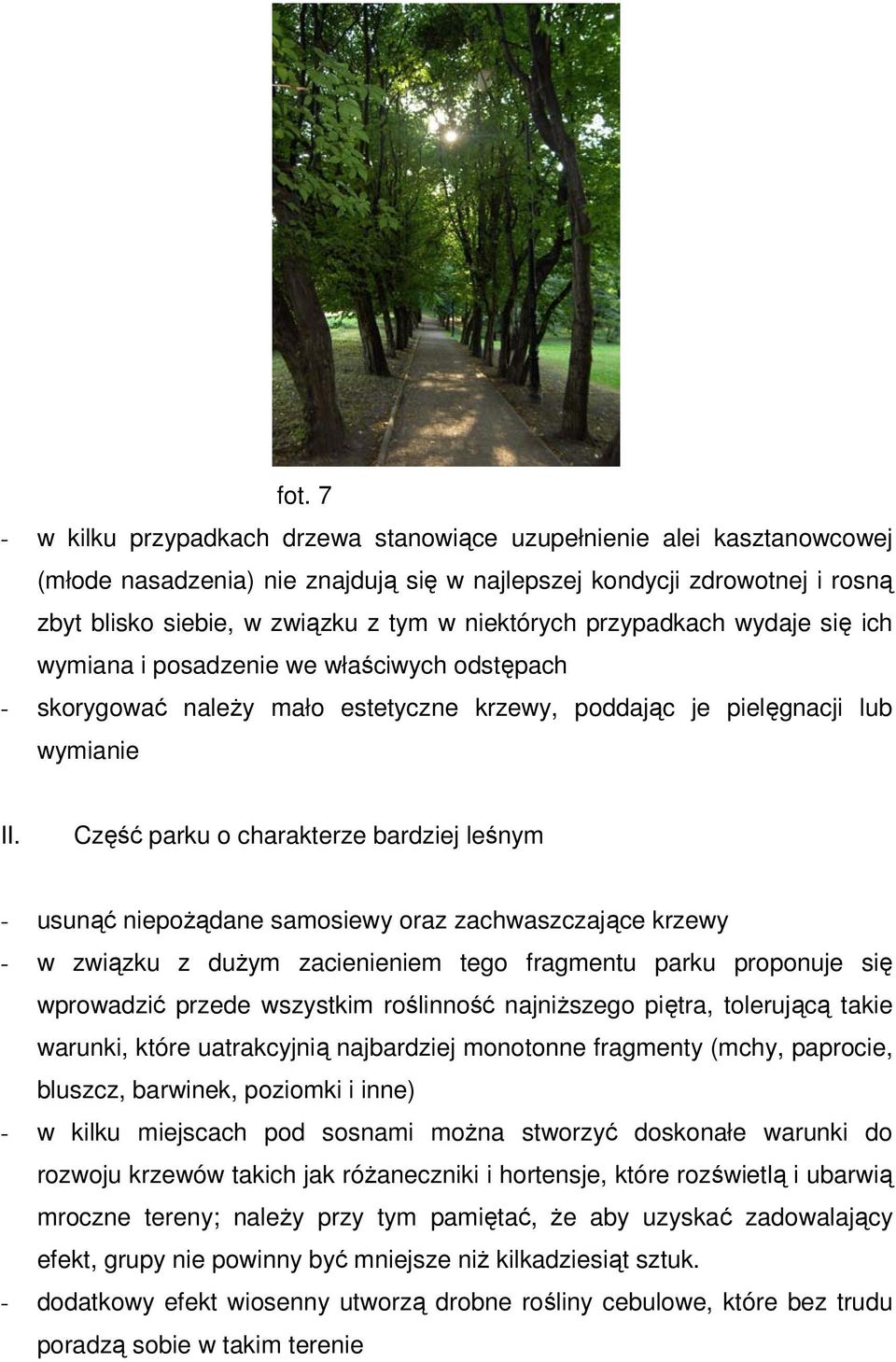 fot. 7

- w kilku przypadkach drzewa stanowiące uzupełnienie alei kasztanowcowej (młode nasadzenia) nie znajdują się w najlepszej kondycji zdrowotnej i rosną zbyt blisko siebie, w związku z tym w niektórych przypadkach wydaje się ich wymiana i posadzenie we właściwych odstępach
- skorygować należy mało estetyczne krzewy, poddając je pielęgnacji lub wymianie

II. Część parku o charakterze bardziej leśnym

- usunąć niepożądane samosiewy oraz zachwaszczające krzewy
- w związku z dużym zacienieniem tego fragmentu parku proponuje się wprowadzić przede wszystkim roślinność najniższego piętra, tolerującą takie warunki, które uatrakcyjnią najbardziej monotonne fragmenty (mchy, paprocie, bluszcz, barwinek, poziomki i inne)
- w kilku miejscach pod sosnami można stworzyć doskonałe warunki do rozwoju krzewów takich jak różaneczniki i hortensje, które rozświetlą i ubarwią mroczne tereny; należy przy tym pamiętać, że aby uzyskać zadowalający efekt, grupy nie powinny być mniejsze niż kilkadziesiąt sztuk.
- dodatkowy efekt wiosenny utworzą drobne rośliny cebulowe, które bez trudu poradzą sobie w takim terenie